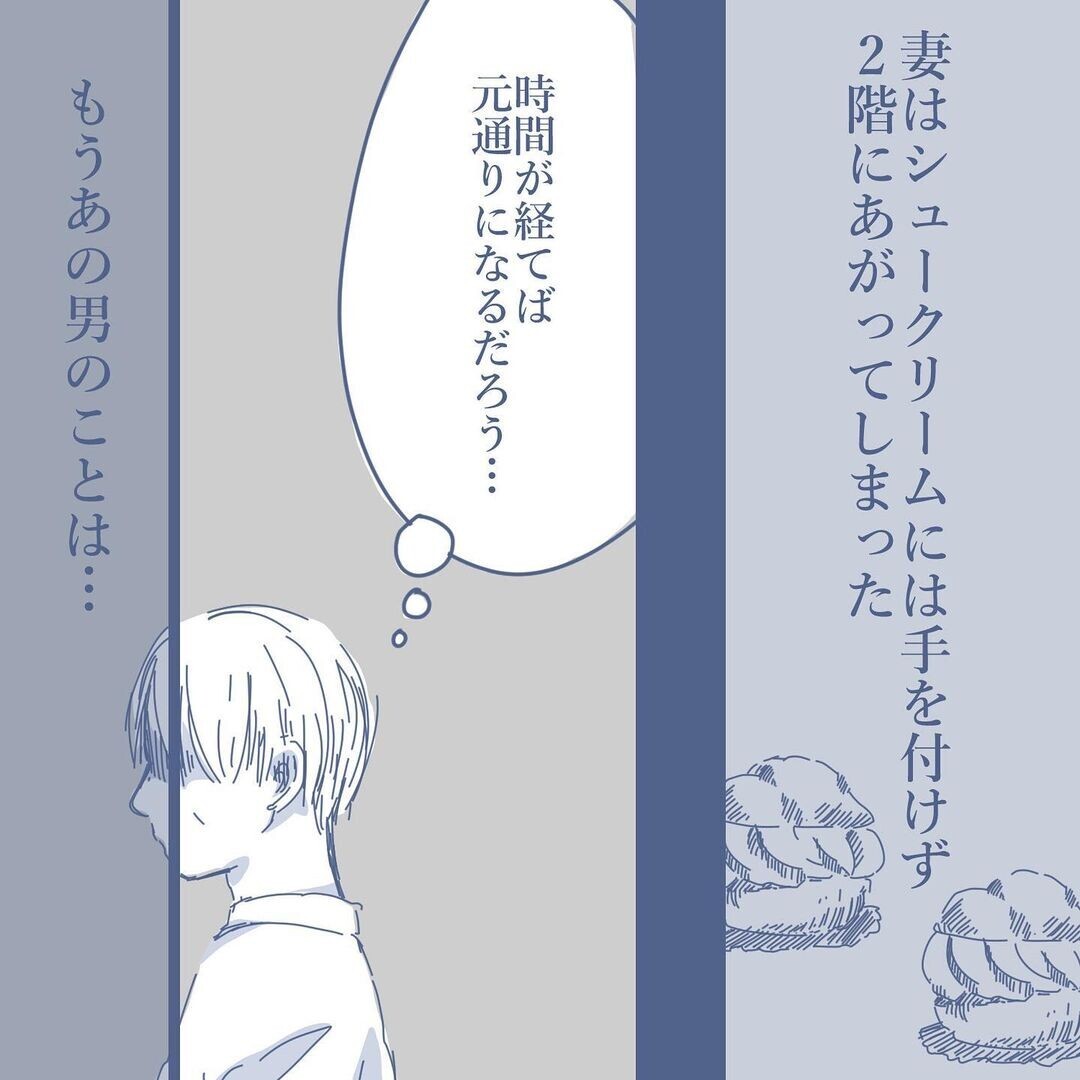 妻はシュークリームには手を付けず
2階にあがってしまった

時間が経てば
元通りになるだろう…

もうあの男のことは…